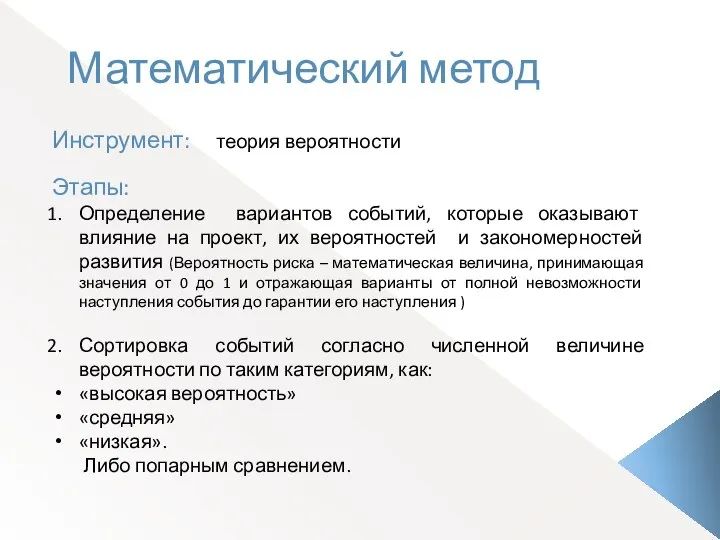 Математический метод

Инструмент: теория вероятности

Этапы:

1. Определение вариантов событий, которые оказывают влияние на проект, их вероятностей и закономерностей развития (Вероятность риска – математическая величина, принимающая значения от 0 до 1 и отражающая варианты от полной невозможности наступления события до гарантии его наступления )

2. Сортировка событий согласно численной величине вероятности по таким категориям, как:
• «высокая вероятность»
• «средняя»
• «низкая».
Либо попарным сравнением.